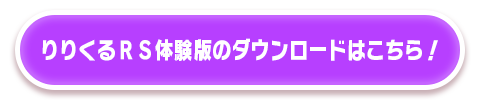 りりくるＲＳ体験版のダウンロードはこちら！